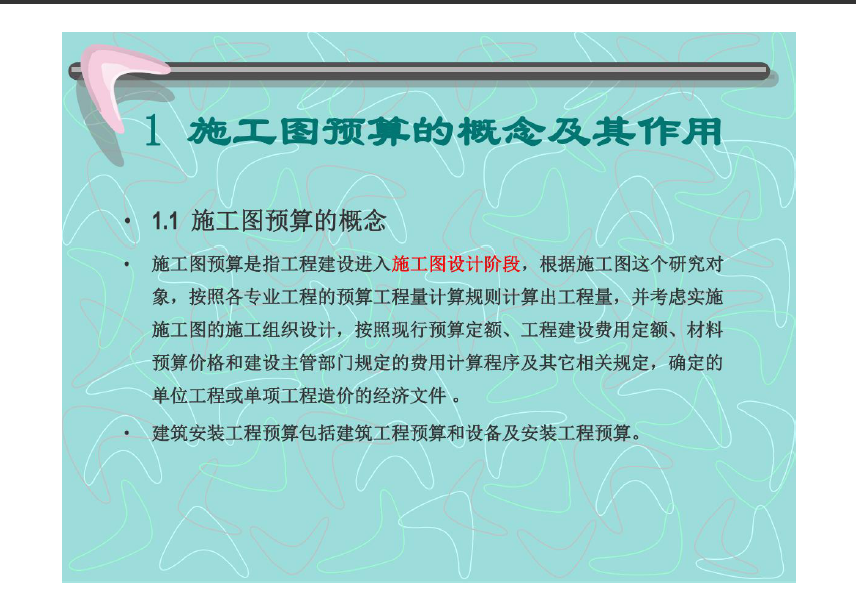 1 施工图预算的概念及其作用

• 1.1 施工图预算的概念

• 施工图预算是指工程建设进入施工图设计阶段，根据施工图这个研究对象，按照各专业工程的预算工程量计算规则计算出工程量，并考虑实施施工图的施工组织设计，按照现行预算定额、工程建设费用定额、材料预算价格和建设主管部门规定的费用计算程序及其它相关规定，确定的单位工程或单项工程造价的经济文件 。

• 建筑安装工程预算包括建筑工程预算和设备及安装工程预算。